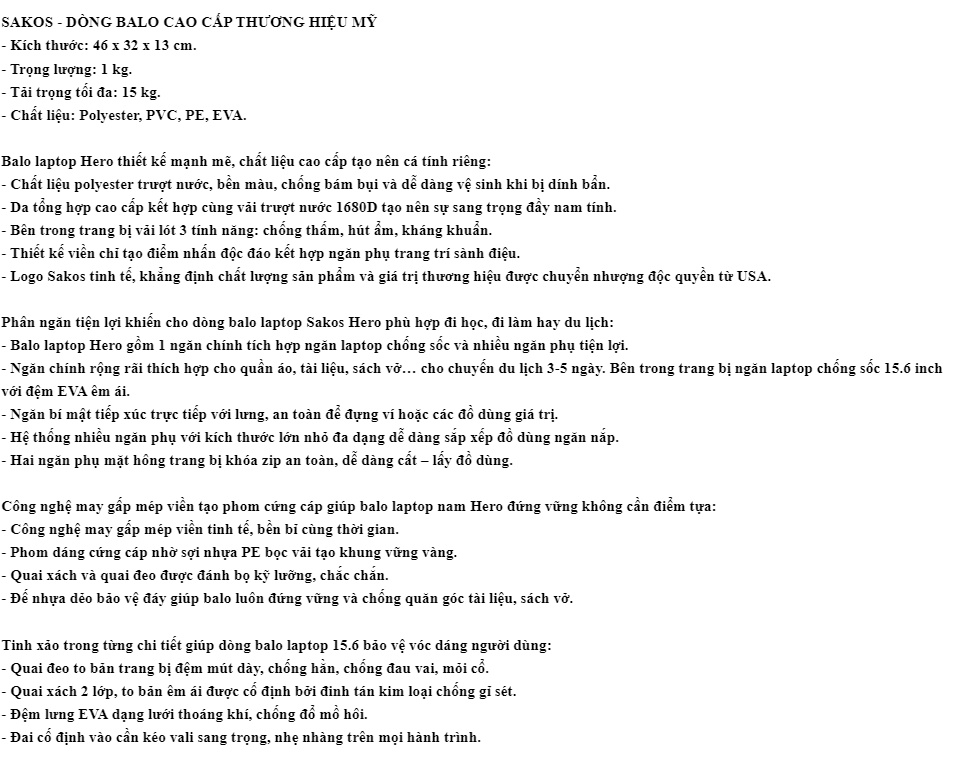 SAKOS - DÒNG BALO CAO CẤP THƯƠNG HIỆU MỸ
- Kích thước: 46 x 32 x 13 cm.
- Trọng lượng: 1 kg.
- Tải trọng tối đa: 15 kg.
- Chất liệu: Polyester, PVC, PE, EVA.

Balo laptop Hero thiết kế mạnh mẽ, chất liệu cao cấp tạo nên cá tính riêng:
- Chất liệu polyester trượt nước, bền màu, chống bám bụi và dễ dàng vệ sinh khi bị dính bẩn.
- Da tổng hợp cao cấp kết hợp cùng vải trượt nước 1680D tạo nên sự sang trọng đầy nam tính.
- Bên trong trang bị vải lót 3 tính năng: chống thấm, hút ẩm, kháng khuẩn.
- Thiết kế viền chỉ tạo điểm nhấn độc đáo kết hợp ngăn phụ trang trí sành điệu.
- Logo Sakos tinh tế, khẳng định chất lượng sản phẩm và giá trị thương hiệu được chuyển nhượng độc quyền từ USA.

Phân ngăn tiện lợi khiến cho dòng balo laptop Sakos Hero phù hợp đi học, đi làm hay du lịch:
- Balo laptop Hero gồm 1 ngăn chính tích hợp ngăn laptop chống sốc và nhiều ngăn phụ tiện lợi.
- Ngăn chính rộng rãi thích hợp cho quần áo, tài liệu, sách vở… cho chuyến du lịch 3-5 ngày. Bên trong trang bị ngăn laptop chống sốc 15.6 inch với đệm EVA êm ái.
- Ngăn bí mật tiếp xúc trực tiếp với lưng, an toàn để đựng ví hoặc các đồ dùng giá trị.
- Hệ thống nhiều ngăn phụ với kích thước lớn nhỏ đa dạng dễ dàng sắp xếp đồ dùng ngăn nắp.
- Hai ngăn phụ mặt hông trang bị khóa zip an toàn, dễ dàng cất – lấy đồ dùng.

Công nghệ may gấp mép viền tạo phom cứng cáp giúp balo laptop nam Hero đứng vững không cần điểm tựa:
- Công nghệ may gấp mép viền tinh tế, bền bỉ cùng thời gian.
- Phom dáng cứng cáp nhờ sợi nhựa PE bọc vải tạo khung vững vàng.
- Quai xách và quai đeo được đánh bọ kỹ lưỡng, chắc chắn.
- Đế nhựa dẻo bảo vệ đáy giúp balo luôn đứng vững và chống quăn góc tài liệu, sách vở.

Tinh xảo trong từng chi tiết giúp dòng balo laptop 15.6 bảo vệ vóc dáng người dùng:
- Quai đeo to bản trang bị đệm mút dày, chống hằn, chống đau vai, mỏi cổ.
- Quai xách 2 lớp, to bản êm ái được cố định bởi đinh tán kim loại chống gỉ sét.
- Đệm lưng EVA dạng lưới thoáng khí, chống đổ mồ hôi.
- Đai cố định vào cần kéo vali sang trọng, nhẹ nhàng trên mọi hành trình.